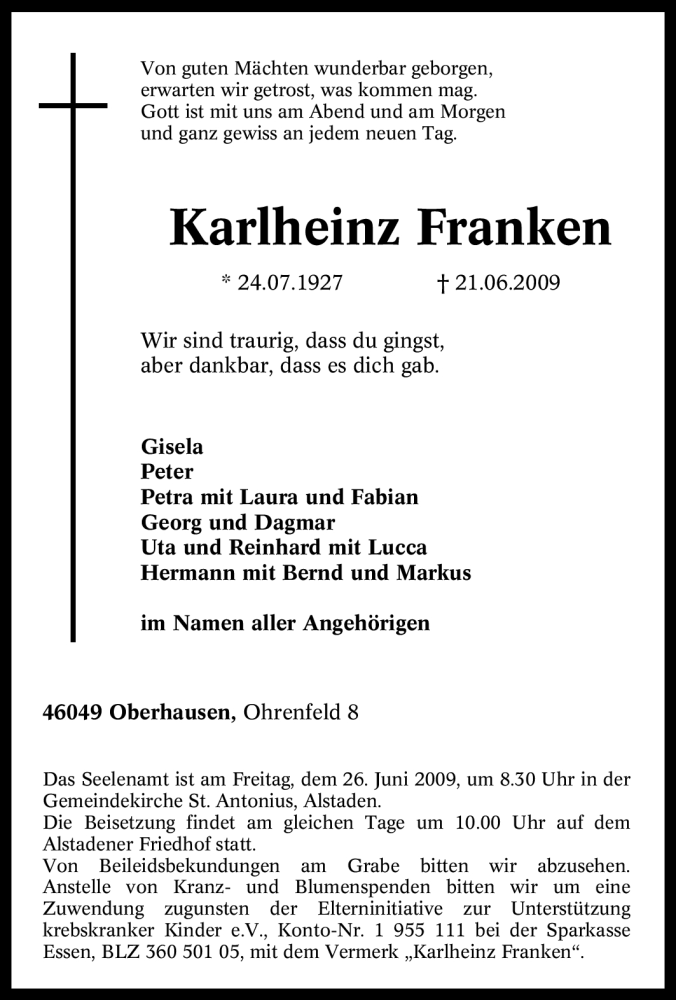 Von guten Mächten wunderbar geborgen,
erwarten wir getrost, was kommen mag.
Gott ist mit uns am Abend und am Morgen
und ganz gewiss an jedem neuen Tag.

Karlheinz Franken

* 24.07.1927 † 21.06.2009

Wir sind traurig, dass du gingst,
aber dankbar, dass es dich gab.

Gisela
Peter
Petra mit Laura und Fabian
Georg und Dagmar
Uta und Reinhard mit Lucca
Hermann mit Bernd und Markus

im Namen aller Angehörigen

46049 Oberhausen, Ohrenfeld 8

Das Seelenamt ist am Freitag, dem 26. Juni 2009, um 8.30 Uhr in der Gemeindekirche St. Antonius, Alstaden.
Die Beisetzung findet am gleichen Tage um 10.00 Uhr auf dem Alstadener Friedhof statt.
Von Beileidsbekundungen am Grabe bitten wir abzusehen. Anstelle von Kranz- und Blumenspenden bitten wir um eine Zuwendung zugunsten der Elterninitiative zur Unterstützung krebskranker Kinder e.V., Konto-Nr. 1 955 111 bei der Sparkasse Essen, BLZ 360 501 05, mit dem Vermerk „Karlheinz Franken“.